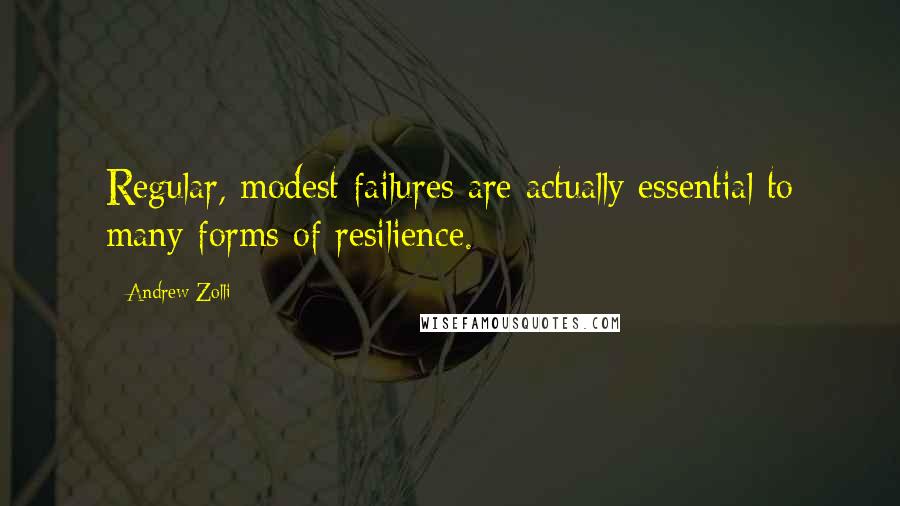 Regular, modest failures are actually essential to many forms of resilience.

- Andrew Zolli

WISEFAMOUSQUOTES.COM